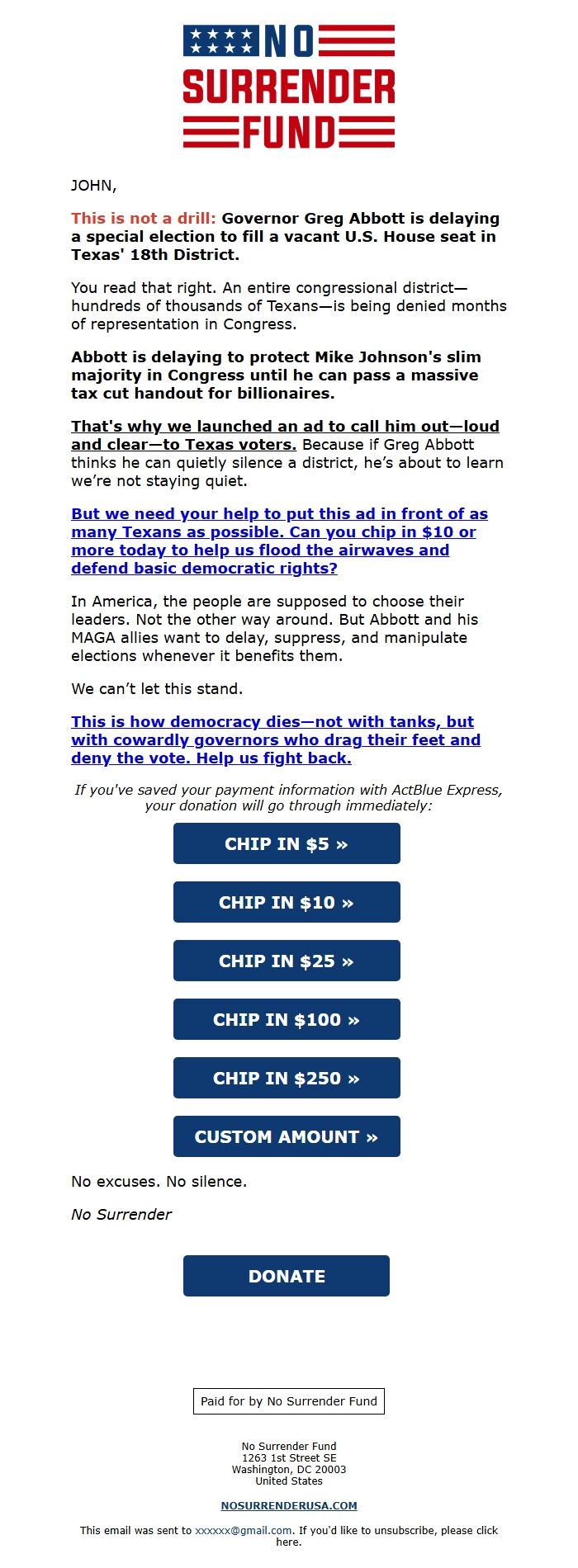 NO
SURRENDER
FUND

JOHN,

This is not a drill: Governor Greg Abbott is delaying a special election to fill a vacant U.S. House seat in Texas' 18th District.

You read that right. An entire congressional district—hundreds of thousands of Texans—is being denied months of representation in Congress.

Abbott is delaying to protect Mike Johnson's slim majority in Congress until he can pass a massive tax cut handout for billionaires.

That's why we launched an ad to call him out—loud and clear—to Texas voters. Because if Greg Abbott thinks he can quietly silence a district, he's about to learn we're not staying quiet.

But we need your help to put this ad in front of as many Texans as possible. Can you chip in $10 or more today to help us flood the airwaves and defend basic democratic rights?

In America, the people are supposed to choose their leaders. Not the other way around. But Abbott and his MAGA allies want to delay, suppress, and manipulate elections whenever it benefits them.

We can't let this stand.

This is how democracy dies—not with tanks, but with cowardly governors who drag their feet and deny the vote. Help us fight back.

If you've saved your payment information with ActBlue Express, your donation will go through immediately:

CHIP IN $5 »

CHIP IN $10 »

CHIP IN $25 »

CHIP IN $100 »

CHIP IN $250 »

CUSTOM AMOUNT »

No excuses. No silence.

No Surrender

DONATE

Paid for by No Surrender Fund

No Surrender Fund
1263 1st Street SE
Washington, DC 20003
United States

NOSURRENDERUSA.COM

This email was sent to xxxxxx@gmail.com. If you'd like to unsubscribe, please click here.